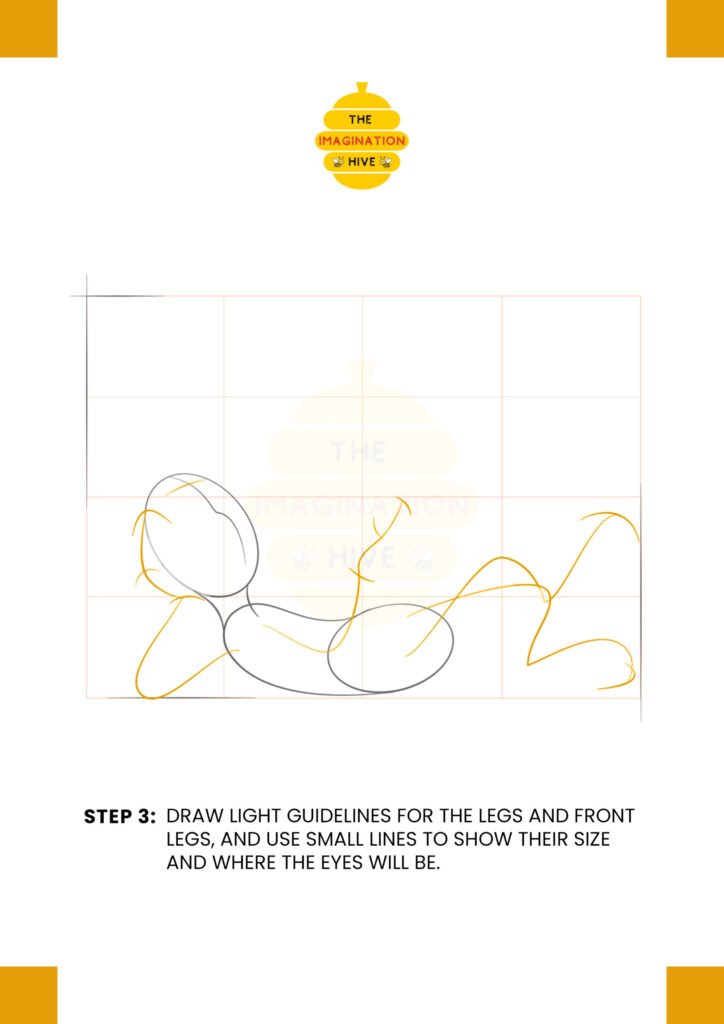 THE
IMAGINATION
HIVE

THE
IMAGINATION
HIVE

STEP 3: DRAW LIGHT GUIDELINES FOR THE LEGS AND FRONT LEGS, AND USE SMALL LINES TO SHOW THEIR SIZE AND WHERE THE EYES WILL BE.